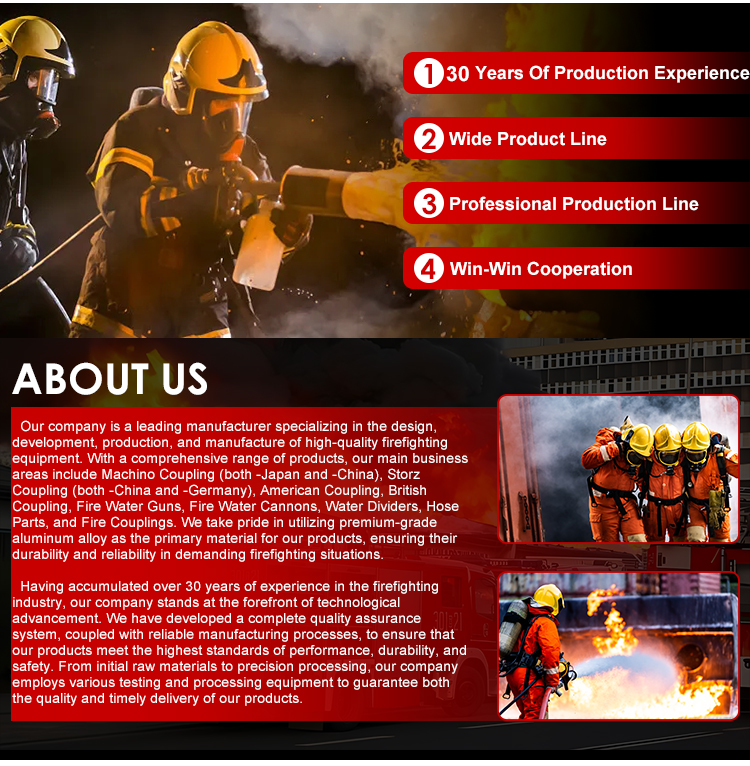 1 30 Years Of Production Experience

2 Wide Product Line

3 Professional Production Line

4 Win-Win Cooperation

ABOUT US

Our company is a leading manufacturer specializing in the design, development, production, and manufacture of high-quality firefighting equipment. With a comprehensive range of products, our main business areas include Machino Coupling (both -Japan and -China), Storz Coupling (both -China and -Germany), American Coupling, British Coupling, Fire Water Guns, Fire Water Cannons, Water Dividers, Hose Parts, and Fire Couplings. We take pride in utilizing premium-grade aluminum alloy as the primary material for our products, ensuring their durability and reliability in demanding firefighting situations.

Having accumulated over 30 years of experience in the firefighting industry, our company stands at the forefront of technological advancement. We have developed a complete quality assurance system, coupled with reliable manufacturing processes, to ensure that our products meet the highest standards of performance, durability, and safety. From initial raw materials to precision processing, our company employs various testing and processing equipment to guarantee both the quality and timely delivery of our products.